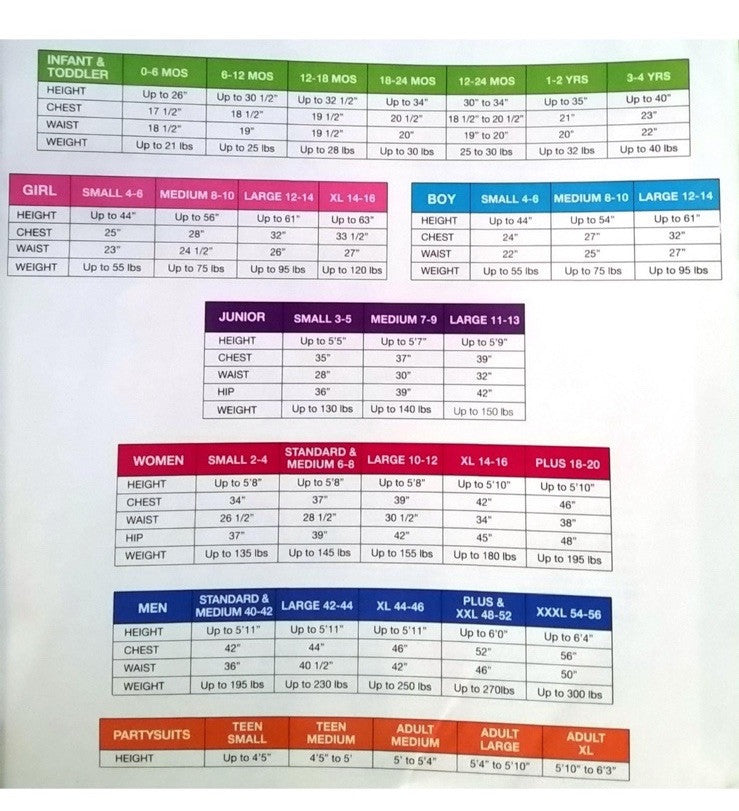 | INFANT & TODDLER | 0-6 MOS | 6-12 MOS | 12-18 MOS | 18-24 MOS | 12-24 MOS | 1-2 YRS | 3-4 YRS |
|---|---|---|---|---|---|---|---|
| HEIGHT | Up to 26" | Up to 30 1/2" | Up to 32 1/2" | Up to 34" | 30" to 34" | Up to 35" | Up to 40" |
| CHEST | 17 1/2" | 18 1/2" | 19 1/2" | 20 1/2" | 18 1/2" to 20 1/2" | 21" | 23" |
| WAIST | 18 1/2" | 19" | 19 1/2" | 20" | 19" to 20" | 20" | 22" |
| WEIGHT | Up to 21 lbs | Up to 25 lbs | Up to 28 lbs | Up to 30 lbs | 25 to 30 lbs | Up to 32 lbs | Up to 40 lbs |

| GIRL | SMALL 4-6 | MEDIUM 8-10 | LARGE 12-14 | XL 14-16 |
|---|---|---|---|---|
| HEIGHT | Up to 44" | Up to 56" | Up to 61" | Up to 63" |
| CHEST | 25" | 28" | 32" | 33 1/2" |
| WAIST | 23" | 24 1/2" | 26" | 27" |
| WEIGHT | Up to 55 lbs | Up to 75 lbs | Up to 95 lbs | Up to 120 lbs |

| BOY | SMALL 4-6 | MEDIUM 8-10 | LARGE 12-14 |
|---|---|---|---|
| HEIGHT | Up to 44" | Up to 54" | Up to 61" |
| CHEST | 24" | 27" | 32" |
| WAIST | 22" | 25" | 27" |
| WEIGHT | Up to 55 lbs | Up to 75 lbs | Up to 95 lbs |

| JUNIOR | SMALL 3-5 | MEDIUM 7-9 | LARGE 11-13 |
|---|---|---|---|
| HEIGHT | Up to 5'5" | Up to 5'7" | Up to 5'9" |
| CHEST | 35" | 37" | 39" |
| WAIST | 28" | 30" | 32" |
| HIP | 36" | 39" | 42" |
| WEIGHT | Up to 130 lbs | Up to 140 lbs | Up to 150 lbs |

| WOMEN | SMALL 2-4 | STANDARD & MEDIUM 6-8 | LARGE 10-12 | XL 14-16 | PLUS 18-20 |
|---|---|---|---|---|---|
| HEIGHT | Up to 5'8" | Up to 5'8" | Up to 5'8" | Up to 5'10" | Up to 5'10" |
| CHEST | 34" | 37" | 39" | 42" | 46" |
| WAIST | 26 1/2" | 28 1/2" | 30 1/2" | 34" | 38" |
| HIP | 37" | 39" | 42" | 45" | 48" |
| WEIGHT | Up to 135 lbs | Up to 145 lbs | Up to 155 lbs | Up to 180 lbs | Up to 195 lbs |

| MEN | STANDARD & MEDIUM 40-42 | LARGE 42-44 | XL 44-46 | PLUS & XXL 48-52 | XXXL 54-56 |
|---|---|---|---|---|---|
| HEIGHT | Up to 5'11" | Up to 5'11" | Up to 5'11" | Up to 6'0" | Up to 6'4" |
| CHEST | 42" | 44" | 46" | 52" | 56" |
| WAIST | 36" | 40 1/2" | 42" | 46" | 50" |
| WEIGHT | Up to 195 lbs | Up to 230 lbs | Up to 250 lbs | Up to 270lbs | Up to 300 lbs |

| PARTYSUITS | TEEN SMALL | TEEN MEDIUM | ADULT MEDIUM | ADULT LARGE | ADULT XL |
|---|---|---|---|---|---|
| HEIGHT | Up to 4'5" | 4'5" to 5' | 5' to 5'4" | 5'4" to 5'10" | 5'10" to 6'3" |